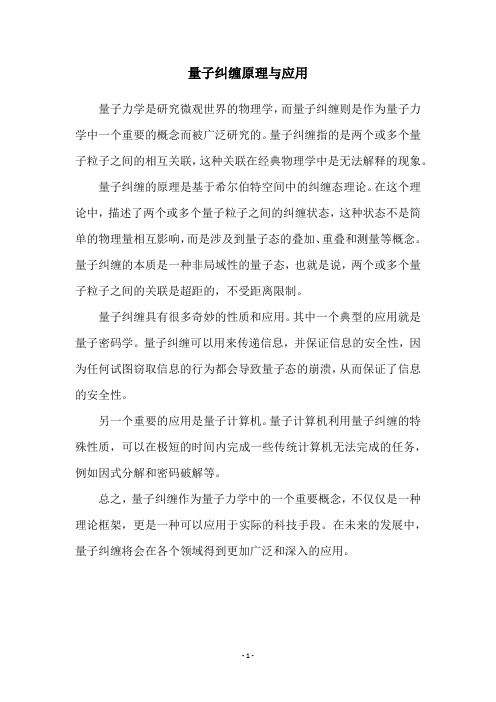 量子纠缠原理与应用

量子力学是研究微观世界的物理学，而量子纠缠则是作为量子力学中一个重要的概念而被广泛研究的。量子纠缠指的是两个或多个量子粒子之间的相互关联，这种关联在经典物理学中是无法解释的现象。

量子纠缠的原理是基于希尔伯特空间中的纠缠态理论。在这个理论中，描述了两个或多个量子粒子之间的纠缠状态，这种状态不是简单的物理量相互影响，而是涉及到量子态的叠加、重叠和测量等概念。量子纠缠的本质是一种非局域性的量子态，也就是说，两个或多个量子粒子之间的关联是超距的，不受距离限制。

量子纠缠具有很多奇妙的性质和应用。其中一个典型的应用就是量子密码学。量子纠缠可以用来传递信息，并保证信息的安全性，因为任何试图窃取信息的行为都会导致量子态的崩溃，从而保证了信息的安全性。

另一个重要的应用是量子计算机。量子计算机利用量子纠缠的特殊性质，可以在极短的时间内完成一些传统计算机无法完成的任务，例如因式分解和密码破解等。

总之，量子纠缠作为量子力学中的一个重要概念，不仅仅是一种理论框架，更是一种可以应用于实际的科技手段。在未来的发展中，量子纠缠将会在各个领域得到更加广泛和深入的应用。

- 1 -